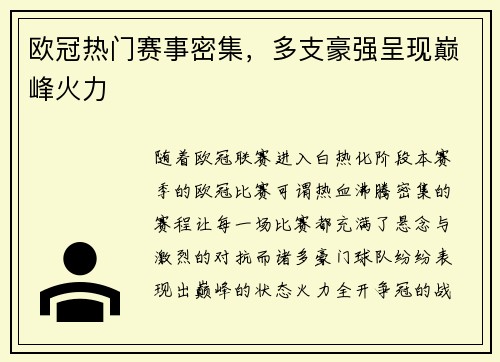 欧冠热门赛事密集，多支豪强呈现巅峰火力

随着欧冠联赛进入白热化阶段本赛季的欧冠比赛可谓热血沸腾密集的赛程让每一场比赛都充满了悬念与激烈的对抗而诸多豪门球队纷纷表现出巅峰的状态火力全开争冠的战